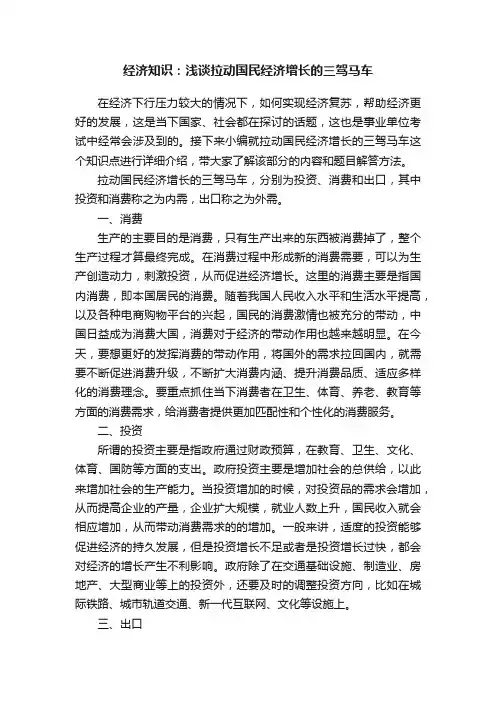 经济知识：浅谈拉动国民经济增长的三驾马车

在经济下行压力较大的情况下，如何实现经济复苏，帮助经济更好的发展，这是当下国家、社会都在探讨的话题，这也是事业单位考试中经常会涉及到的。接下来小编就拉动国民经济增长的三驾马车这个知识点进行详细介绍，带大家了解该部分的内容和题目解答方法。

拉动国民经济增长的三驾马车，分别为投资、消费和出口，其中投资和消费称之为内需，出口称之为外需。

一、消费

生产的主要目的是消费，只有生产出来的东西被消费掉了，整个生产过程才算最终完成。在消费过程中形成新的消费需要，可以为生产创造动力，刺激投资，从而促进经济增长。这里的消费主要是指国内消费，即本国居民的消费。随着我国人民收入水平和生活水平提高，以及各种电商购物平台的兴起，国民的消费激情也被充分的带动，中国日益成为消费大国，消费对于经济的带动作用也越来越明显。在今天，要想更好的发挥消费的带动作用，将国外的需求拉回国内，就需要不断促进消费升级，不断扩大消费内涵、提升消费品质、适应多样化的消费理念。要重点抓住当下消费者在卫生、体育、养老、教育等方面的消费需求，给消费者提供更加匹配性和个性化的消费服务。

二、投资

所谓的投资主要是指政府通过财政预算，在教育、卫生、文化、体育、国防等方面的支出。政府投资主要是增加社会的总供给，以此来增加社会的生产能力。当投资增加的时候，对投资品的需求会增加，从而提高企业的产量，企业扩大规模，就业人数上升，国民收入就会相应增加，从而带动消费需求的的增加。一般来讲，适度的投资能够促进经济的持久发展，但是投资增长不足或者是投资增长过快，都会对经济的增长产生不利影响。政府除了在交通基础设施、制造业、房地产、大型商业等上的投资外，还要及时的调整投资方向，比如在城际铁路、城市轨道交通、新一代互联网、文化等设施上。

三、出口